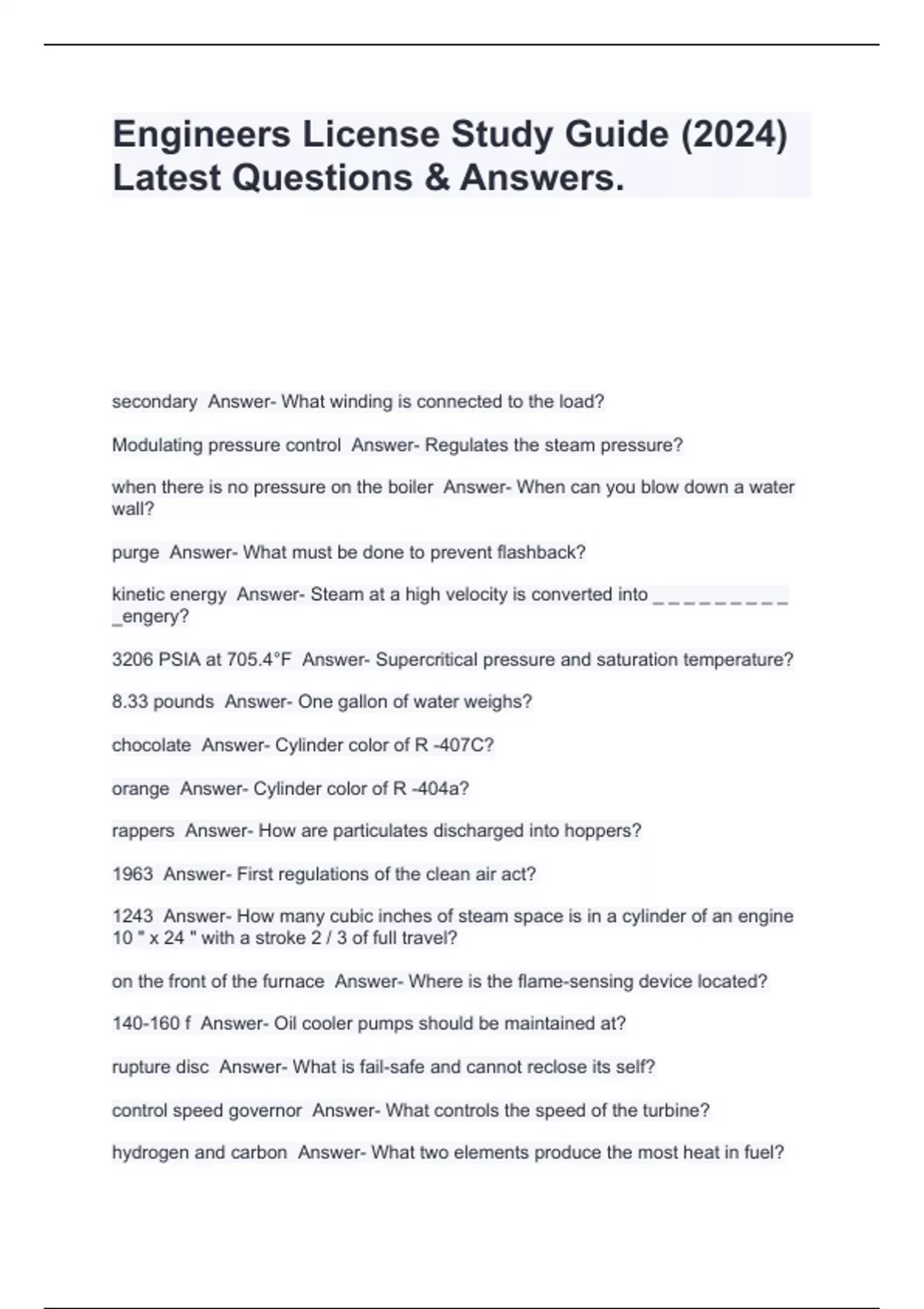 Engineers License Study Guide (2024) Latest Questions & Answers.

secondary Answer- What winding is connected to the load?

Modulating pressure control Answer- Regulates the steam pressure?

when there is no pressure on the boiler Answer- When can you blow down a water wall?

purge Answer- What must be done to prevent flashback?

kinetic energy Answer- Steam at a high velocity is converted into _ _ _ _ _ _ _ _ _ _engery?

3206 PSIA at 705.4°F Answer- Supercritical pressure and saturation temperature?

8.33 pounds Answer- One gallon of water weighs?

chocolate Answer- Cylinder color of R -407C?

orange Answer- Cylinder color of R -404a?

rappers Answer- How are particulates discharged into hoppers?

1963 Answer- First regulations of the clean air act?

1243 Answer- How many cubic inches of steam space is in a cylinder of an engine 10 " x 24 " with a stroke 2 / 3 of full travel?

on the front of the furnace Answer- Where is the flame-sensing device located?

140-160 f Answer- Oil cooler pumps should be maintained at?

rupture disc Answer- What is fail-safe and cannot reclose its self?

control speed governor Answer- What controls the speed of the turbine?

hydrogen and carbon Answer- What two elements produce the most heat in fuel?